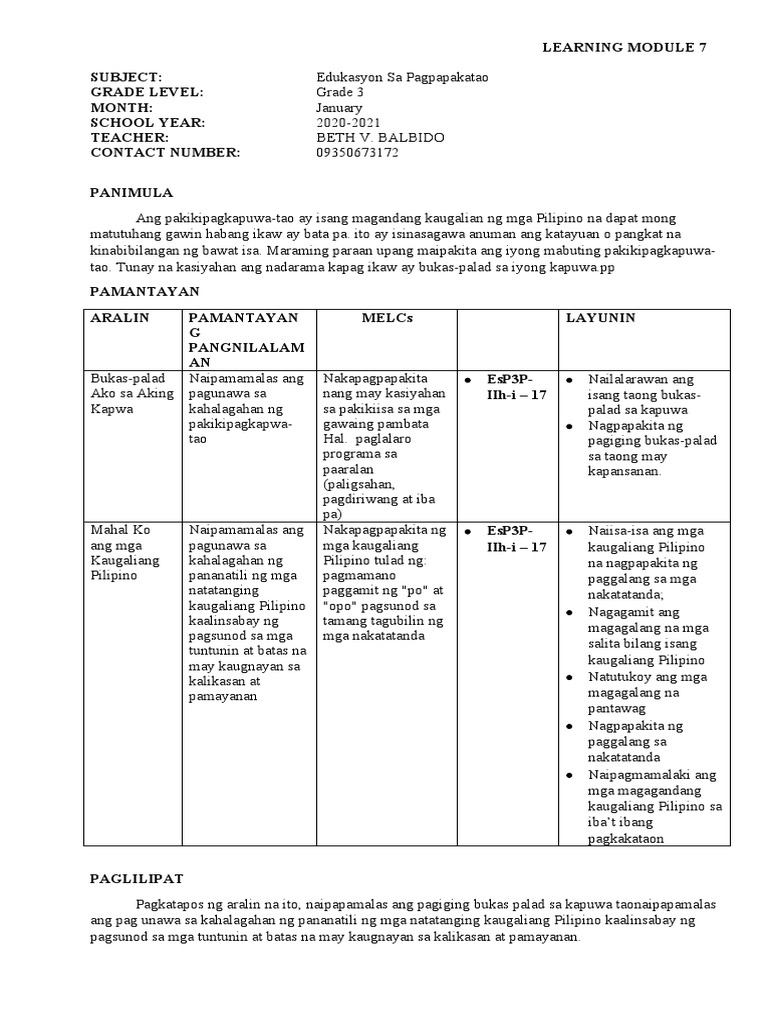 LEARNING MODULE 7

SUBJECT: Edukasyon Sa Pagpapakatao
GRADE LEVEL: Grade 3
MONTH: January
SCHOOL YEAR: 2020-2021
TEACHER: BETH V. BALBIDO
CONTACT NUMBER: 09350673172

PANIMULA

Ang pakikipagkapuwa-tao ay isang magandang kaugalian ng mga Pilipino na dapat mong matutuhang gawin habang ikaw ay bata pa. ito ay isinasagawa anuman ang katayuan o pangkat na kinabibilangan ng bawat isa. Maraming paraan upang maipakita ang iyong mabuting pakikipagkapuwa-tao. Tunay na kasiyahan ang nadarama kapag ikaw ay bukas-palad sa iyong kapuwa.pp

PAMANTAYAN

| ARALIN | PAMANTAYANG PANGNILALAMAN | MELCs | | LAYUNIN |
|---|---|---|---|---|
| Bukas-palad Ako sa Aking Kapwa | Naipamamalas ang pagunawa sa kahalagahan ng pakikipagkapwa-tao | Nakapagpapakita nang may kasiyahan sa pakikiisa sa mga gawaing pambata Hal. paglalaro programa sa paaralan (paligsahan, pagdiriwang at iba pa) | ● EsP3P-IIh-i – 17 | ● Nailalarawan ang isang taong bukas-palad sa kapuwa ● Nagpapakita ng pagiging bukas-palad sa taong may kapansanan. |
| Mahal Ko ang mga Kaugaliang Pilipino | Naipamamalas ang pagunawa sa kahalagahan ng pananatili ng mga natatanging kaugaliang Pilipino kaalinsabay ng pagsunod sa mga tuntunin at batas na may kaugnayan sa kalikasan at pamayanan | Nakapagpapakita ng mga kaugaliang Pilipino tulad ng: pagmamano paggamit ng "po" at "opo" pagsunod sa tamang tagubilin ng mga nakatatanda | ● EsP3P-IIh-i – 17 | ● Naiisa-isa ang mga kaugaliang Pilipino na nagpapakita ng paggalang sa mga nakatatanda; ● Nagagamit ang magagalang na mga salita bilang isang kaugaliang Pilipino ● Natutukoy ang mga magagalang na pantawag ● Nagpapakita ng paggalang sa nakatatanda ● Naipagmamalaki ang mga magagandang kaugaliang Pilipino sa iba't ibang pagkakataon |

PAGLILIPAT

Pagkatapos ng aralin na ito, naipapamalas ang pagiging bukas palad sa kapuwa taonaipapamalas ang pag unawa sa kahalagahan ng pananatili ng mga natatanging kaugaliang Pilipino kaalinsabay ng pagsunod sa mga tuntunin at batas na may kaugnayan sa kalikasan at pamayanan.